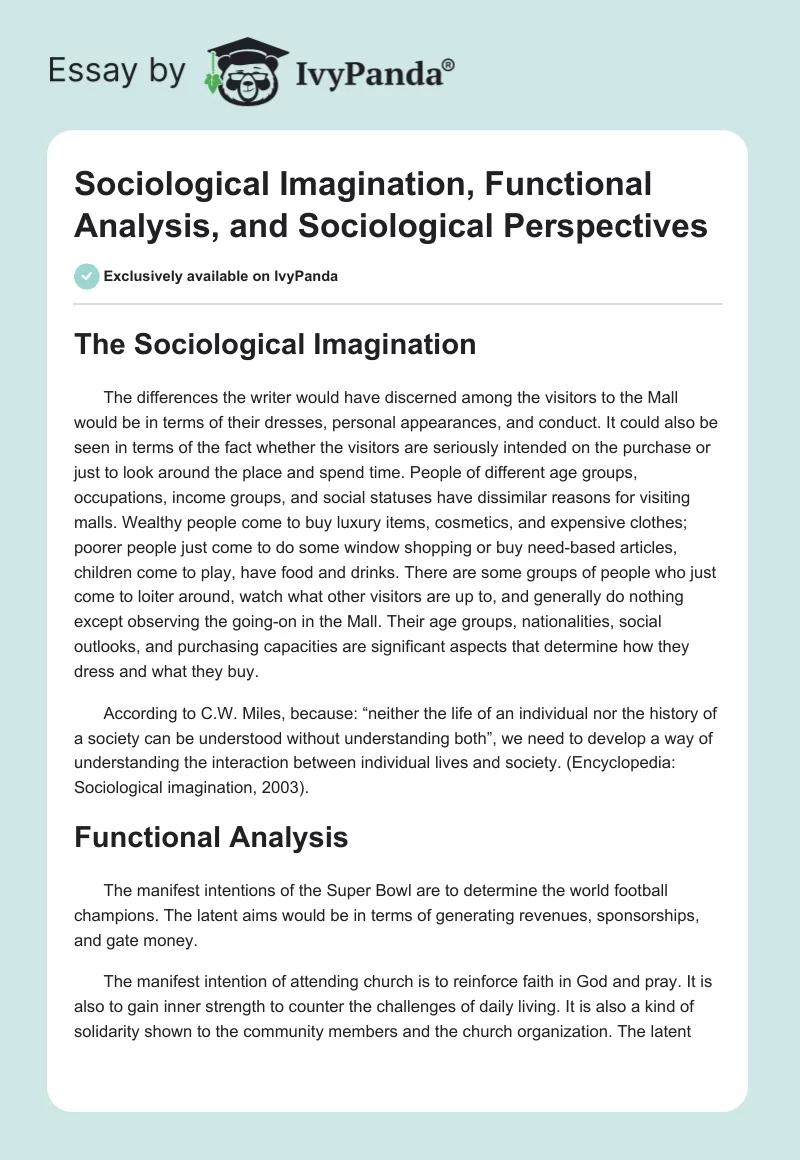 Essay by IvyPanda®

Sociological Imagination, Functional Analysis, and Sociological Perspectives

Exclusively available on IvyPanda

The Sociological Imagination

The differences the writer would have discerned among the visitors to the Mall would be in terms of their dresses, personal appearances, and conduct. It could also be seen in terms of the fact whether the visitors are seriously intended on the purchase or just to look around the place and spend time. People of different age groups, occupations, income groups, and social statuses have dissimilar reasons for visiting malls. Wealthy people come to buy luxury items, cosmetics, and expensive clothes; poorer people just come to do some window shopping or buy need-based articles, children come to play, have food and drinks. There are some groups of people who just come to loiter around, watch what other visitors are up to, and generally do nothing except observing the going-on in the Mall. Their age groups, nationalities, social outlooks, and purchasing capacities are significant aspects that determine how they dress and what they buy.

According to C.W. Miles, because: “neither the life of an individual nor the history of a society can be understood without understanding both”, we need to develop a way of understanding the interaction between individual lives and society. (Encyclopedia: Sociological imagination, 2003).

Functional Analysis

The manifest intentions of the Super Bowl are to determine the world football champions. The latent aims would be in terms of generating revenues, sponsorships, and gate money.

The manifest intention of attending church is to reinforce faith in God and pray. It is also to gain inner strength to counter the challenges of daily living. It is also a kind of solidarity shown to the community members and the church organization. The latent